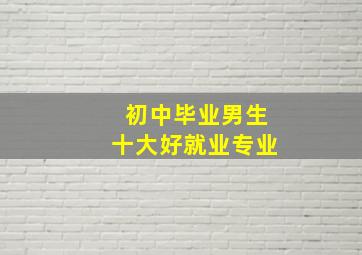 初中毕业男生
十大好就业专业